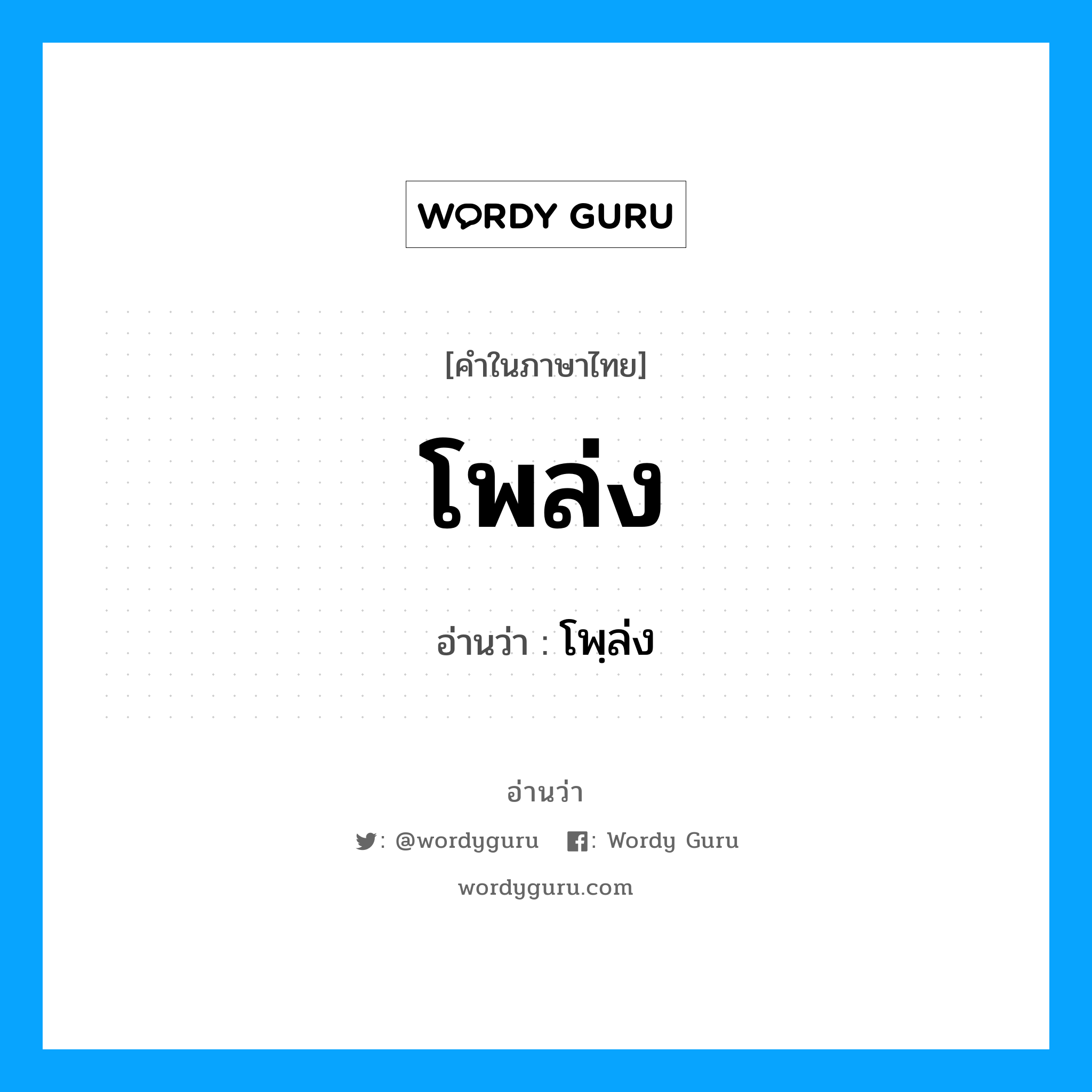 WORDY GURU

[คำในภาษาไทย]

โพล่ง

อ่านว่า : โพฺล่ง

อ่านว่า

: @wordyguru : Wordy Guru

wordyguru.com